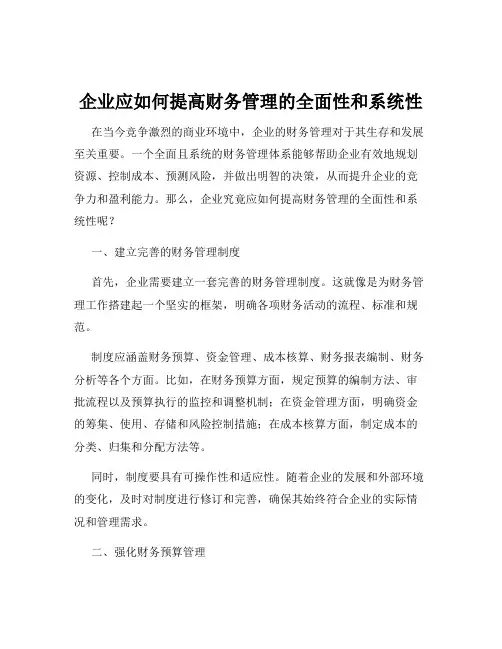 企业应如何提高财务管理的全面性和系统性

在当今竞争激烈的商业环境中，企业的财务管理对于其生存和发展至关重要。一个全面且系统的财务管理体系能够帮助企业有效地规划资源、控制成本、预测风险，并做出明智的决策，从而提升企业的竞争力和盈利能力。那么，企业究竟应如何提高财务管理的全面性和系统性呢？

一、建立完善的财务管理制度

首先，企业需要建立一套完善的财务管理制度。这就像是为财务管理工作搭建起一个坚实的框架，明确各项财务活动的流程、标准和规范。

制度应涵盖财务预算、资金管理、成本核算、财务报表编制、财务分析等各个方面。比如，在财务预算方面，规定预算的编制方法、审批流程以及预算执行的监控和调整机制；在资金管理方面，明确资金的筹集、使用、存储和风险控制措施；在成本核算方面，制定成本的分类、归集和分配方法等。

同时，制度要具有可操作性和适应性。随着企业的发展和外部环境的变化，及时对制度进行修订和完善，确保其始终符合企业的实际情况和管理需求。

二、强化财务预算管理